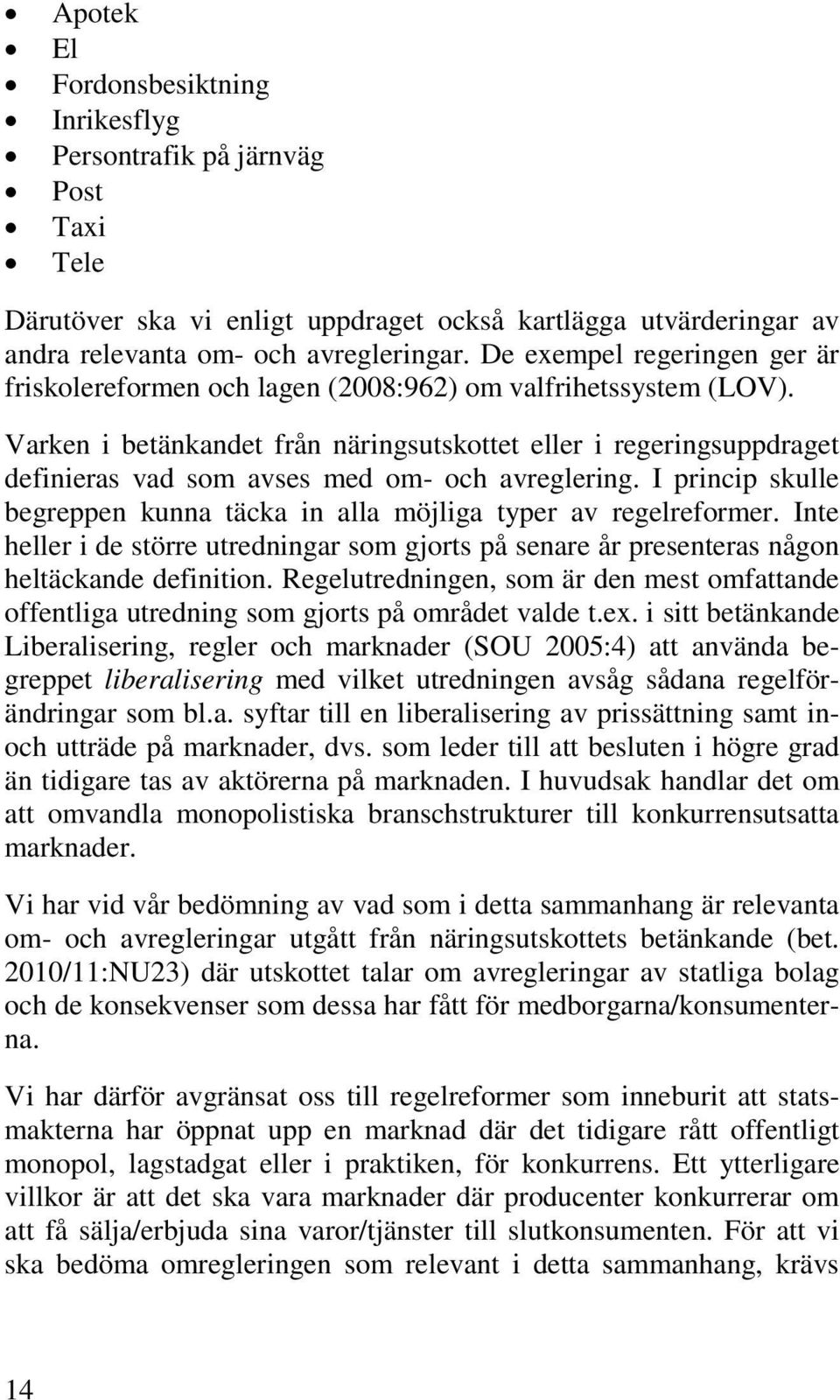 • Apotek
• El
• Fordonsbesiktning
• Inrikesflyg
• Persontrafik på järnväg
• Post
• Taxi
• Tele

Därutöver ska vi enligt uppdraget också kartlägga utvärderingar av andra relevanta om- och avregleringar. De exempel regeringen ger är friskolereformen och lagen (2008:962) om valfrihetssystem (LOV).

Varken i betänkandet från näringsutskottet eller i regeringsuppdraget definieras vad som avses med om- och avreglering. I princip skulle begreppen kunna täcka in alla möjliga typer av regelreformer. Inte heller i de större utredningar som gjorts på senare år presenteras någon heltäckande definition. Regelutredningen, som är den mest omfattande offentliga utredning som gjorts på området valde t.ex. i sitt betänkande Liberalisering, regler och marknader (SOU 2005:4) att använda begreppet liberalisering med vilket utredningen avsåg sådana regelförändringar som bl.a. syftar till en liberalisering av prissättning samt in- och utträde på marknader, dvs. som leder till att besluten i högre grad än tidigare tas av aktörerna på marknaden. I huvudsak handlar det om att omvandla monopolistiska branschstrukturer till konkurrensutsatta marknader.

Vi har vid vår bedömning av vad som i detta sammanhang är relevanta om- och avregleringar utgått från näringsutskottets betänkande (bet. 2010/11:NU23) där utskottet talar om avregleringar av statliga bolag och de konsekvenser som dessa har fått för medborgarna/konsumenterna.

Vi har därför avgränsat oss till regelreformer som inneburit att statsmakterna har öppnat upp en marknad där det tidigare rått offentligt monopol, lagstadgat eller i praktiken, för konkurrens. Ett ytterligare villkor är att det ska vara marknader där producenter konkurrerar om att få sälja/erbjuda sina varor/tjänster till slutkonsumenten. För att vi ska bedöma omregleringen som relevant i detta sammanhang, krävs

14